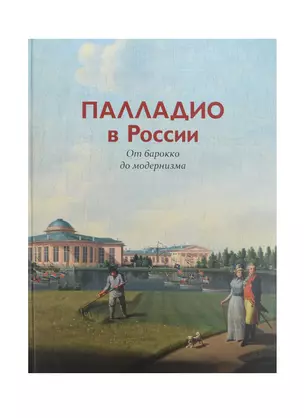 ПАЛЛАДИО
в России

От барокко
до модернизма